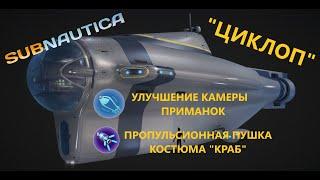 SUBNAUTICA

"ЦИКЛОП"

УЛУЧШЕНИЕ КАМЕРЫ ПРИМАНОК

ПРОПУЛЬСИОННАЯ ПУШКА КОСТЮМА "КРАБ"